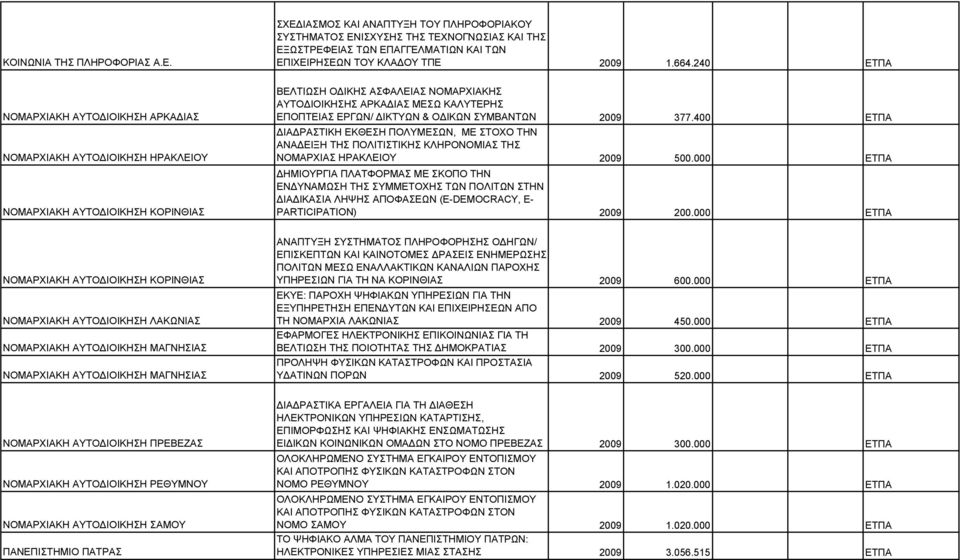 | | | | | | | |
|---|---|---|---|---|---|---|
| ΚΟΙΝΩΝΙΑ ΤΗΣ ΠΛΗΡΟΦΟΡΙΑΣ Α.Ε. | ΣΧΕΔΙΑΣΜΟΣ ΚΑΙ ΑΝΑΠΤΥΞΗ ΤΟΥ ΠΛΗΡΟΦΟΡΙΑΚΟΥ ΣΥΣΤΗΜΑΤΟΣ ΕΝΙΣΧΥΣΗΣ ΤΗΣ ΤΕΧΝΟΓΝΩΣΙΑΣ ΚΑΙ ΤΗΣ ΕΞΩΣΤΡΕΦΕΙΑΣ ΤΩΝ ΕΠΑΓΓΕΛΜΑΤΙΩΝ ΚΑΙ ΤΩΝ ΕΠΙΧΕΙΡΗΣΕΩΝ ΤΟΥ ΚΛΑΔΟΥ ΤΠΕ | 2009 | 1.664.240 | | | ΕΤΠΑ |
| ΝΟΜΑΡΧΙΑΚΗ ΑΥΤΟΔΙΟΙΚΗΣΗ ΑΡΚΑΔΙΑΣ | ΒΕΛΤΙΩΣΗ ΟΔΙΚΗΣ ΑΣΦΑΛΕΙΑΣ ΝΟΜΑΡΧΙΑΚΗΣ ΑΥΤΟΔΙΟΙΚΗΣΗΣ ΑΡΚΑΔΙΑΣ ΜΕΣΩ ΚΑΛΥΤΕΡΗΣ ΕΠΟΠΤΕΙΑΣ ΕΡΓΩΝ/ ΔΙΚΤΥΩΝ & ΟΔΙΚΩΝ ΣΥΜΒΑΝΤΩΝ | 2009 | 377.400 | | | ΕΤΠΑ |
| ΝΟΜΑΡΧΙΑΚΗ ΑΥΤΟΔΙΟΙΚΗΣΗ ΗΡΑΚΛΕΙΟΥ | ΔΙΑΔΡΑΣΤΙΚΗ ΕΚΘΕΣΗ ΠΟΛΥΜΕΣΩΝ, ΜΕ ΣΤΟΧΟ ΤΗΝ ΑΝΑΔΕΙΞΗ ΤΗΣ ΠΟΛΙΤΙΣΤΙΚΗΣ ΚΛΗΡΟΝΟΜΙΑΣ ΤΗΣ ΝΟΜΑΡΧΙΑΣ ΗΡΑΚΛΕΙΟΥ | 2009 | 500.000 | | | ΕΤΠΑ |
| ΝΟΜΑΡΧΙΑΚΗ ΑΥΤΟΔΙΟΙΚΗΣΗ ΚΟΡΙΝΘΙΑΣ | ΔΗΜΙΟΥΡΓΙΑ ΠΛΑΤΦΟΡΜΑΣ ΜΕ ΣΚΟΠΟ ΤΗΝ ΕΝΔΥΝΑΜΩΣΗ ΤΗΣ ΣΥΜΜΕΤΟΧΗΣ ΤΩΝ ΠΟΛΙΤΩΝ ΣΤΗΝ ΔΙΑΔΙΚΑΣΙΑ ΛΗΨΗΣ ΑΠΟΦΑΣΕΩΝ (E-DEMOCRACY, E-PARTICIPATION) | 2009 | 200.000 | | | ΕΤΠΑ |
| ΝΟΜΑΡΧΙΑΚΗ ΑΥΤΟΔΙΟΙΚΗΣΗ ΚΟΡΙΝΘΙΑΣ | ΑΝΑΠΤΥΞΗ ΣΥΣΤΗΜΑΤΟΣ ΠΛΗΡΟΦΟΡΗΣΗΣ ΟΔΗΓΩΝ/ ΕΠΙΣΚΕΠΤΩΝ ΚΑΙ ΚΑΙΝΟΤΟΜΕΣ ΔΡΑΣΕΙΣ ΕΝΗΜΕΡΩΣΗΣ ΠΟΛΙΤΩΝ ΜΕΣΩ ΕΝΑΛΛΑΚΤΙΚΩΝ ΚΑΝΑΛΙΩΝ ΠΑΡΟΧΗΣ ΥΠΗΡΕΣΙΩΝ ΓΙΑ ΤΗ ΝΑ ΚΟΡΙΝΘΙΑΣ | 2009 | 600.000 | | | ΕΤΠΑ |
| ΝΟΜΑΡΧΙΑΚΗ ΑΥΤΟΔΙΟΙΚΗΣΗ ΛΑΚΩΝΙΑΣ | ΕΚΥΕ: ΠΑΡΟΧΗ ΨΗΦΙΑΚΩΝ ΥΠΗΡΕΣΙΩΝ ΓΙΑ ΤΗΝ ΕΞΥΠΗΡΕΤΗΣΗ ΕΠΕΝΔΥΤΩΝ ΚΑΙ ΕΠΙΧΕΙΡΗΣΕΩΝ ΑΠΟ ΤΗ ΝΟΜΑΡΧΙΑ ΛΑΚΩΝΙΑΣ | 2009 | 450.000 | | | ΕΤΠΑ |
| ΝΟΜΑΡΧΙΑΚΗ ΑΥΤΟΔΙΟΙΚΗΣΗ ΜΑΓΝΗΣΙΑΣ | ΕΦΑΡΜΟΓΕΣ ΗΛΕΚΤΡΟΝΙΚΗΣ ΕΠΙΚΟΙΝΩΝΙΑΣ ΓΙΑ ΤΗ ΒΕΛΤΙΩΣΗ ΤΗΣ ΠΟΙΟΤΗΤΑΣ ΤΗΣ ΔΗΜΟΚΡΑΤΙΑΣ | 2009 | 300.000 | | | ΕΤΠΑ |
| ΝΟΜΑΡΧΙΑΚΗ ΑΥΤΟΔΙΟΙΚΗΣΗ ΜΑΓΝΗΣΙΑΣ | ΠΡΟΛΗΨΗ ΦΥΣΙΚΩΝ ΚΑΤΑΣΤΡΟΦΩΝ ΚΑΙ ΠΡΟΣΤΑΣΙΑ ΥΔΑΤΙΝΩΝ ΠΟΡΩΝ | 2009 | 520.000 | | | ΕΤΠΑ |
| ΝΟΜΑΡΧΙΑΚΗ ΑΥΤΟΔΙΟΙΚΗΣΗ ΠΡΕΒΕΖΑΣ | ΔΙΑΔΡΑΣΤΙΚΑ ΕΡΓΑΛΕΙΑ ΓΙΑ ΤΗ ΔΙΑΘΕΣΗ ΗΛΕΚΤΡΟΝΙΚΩΝ ΥΠΗΡΕΣΙΩΝ ΚΑΤΑΡΤΙΣΗΣ, ΕΠΙΜΟΡΦΩΣΗΣ ΚΑΙ ΨΗΦΙΑΚΗΣ ΕΝΣΩΜΑΤΩΣΗΣ ΕΙΔΙΚΩΝ ΚΟΙΝΩΝΙΚΩΝ ΟΜΑΔΩΝ ΣΤΟ ΝΟΜΟ ΠΡΕΒΕΖΑΣ | 2009 | 300.000 | | | ΕΤΠΑ |
| ΝΟΜΑΡΧΙΑΚΗ ΑΥΤΟΔΙΟΙΚΗΣΗ ΡΕΘΥΜΝΟΥ | ΟΛΟΚΛΗΡΩΜΕΝΟ ΣΥΣΤΗΜΑ ΕΓΚΑΙΡΟΥ ΕΝΤΟΠΙΣΜΟΥ ΚΑΙ ΑΠΟΤΡΟΠΗΣ ΦΥΣΙΚΩΝ ΚΑΤΑΣΤΡΟΦΩΝ ΣΤΟΝ ΝΟΜΟ ΡΕΘΥΜΝΟΥ | 2009 | 1.020.000 | | | ΕΤΠΑ |
| ΝΟΜΑΡΧΙΑΚΗ ΑΥΤΟΔΙΟΙΚΗΣΗ ΣΑΜΟΥ | ΟΛΟΚΛΗΡΩΜΕΝΟ ΣΥΣΤΗΜΑ ΕΓΚΑΙΡΟΥ ΕΝΤΟΠΙΣΜΟΥ ΚΑΙ ΑΠΟΤΡΟΠΗΣ ΦΥΣΙΚΩΝ ΚΑΤΑΣΤΡΟΦΩΝ ΣΤΟΝ ΝΟΜΟ ΣΑΜΟΥ | 2009 | 1.020.000 | | | ΕΤΠΑ |
| ΠΑΝΕΠΙΣΤΗΜΙΟ ΠΑΤΡΑΣ | ΤΟ ΨΗΦΙΑΚΟ ΑΛΜΑ ΤΟΥ ΠΑΝΕΠΙΣΤΗΜΙΟΥ ΠΑΤΡΩΝ: ΗΛΕΚΤΡΟΝΙΚΕΣ ΥΠΗΡΕΣΙΕΣ ΜΙΑΣ ΣΤΑΣΗΣ | 2009 | 3.056.515 | | | ΕΤΠΑ |